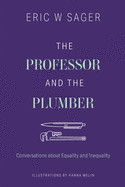 ERIC W SAGER

THE
PROFESSOR
AND THE
PLUMBER

Conversations about Equality and Inequality

ILLUSTRATIONS BY HANNA MELIN